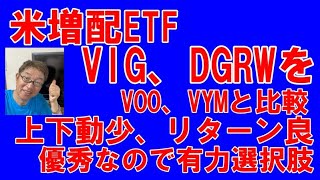 米増配ETF

VIG、DGRWを

VOO、VYMと比較

上下動少、リターン良

優秀なので有力選択肢